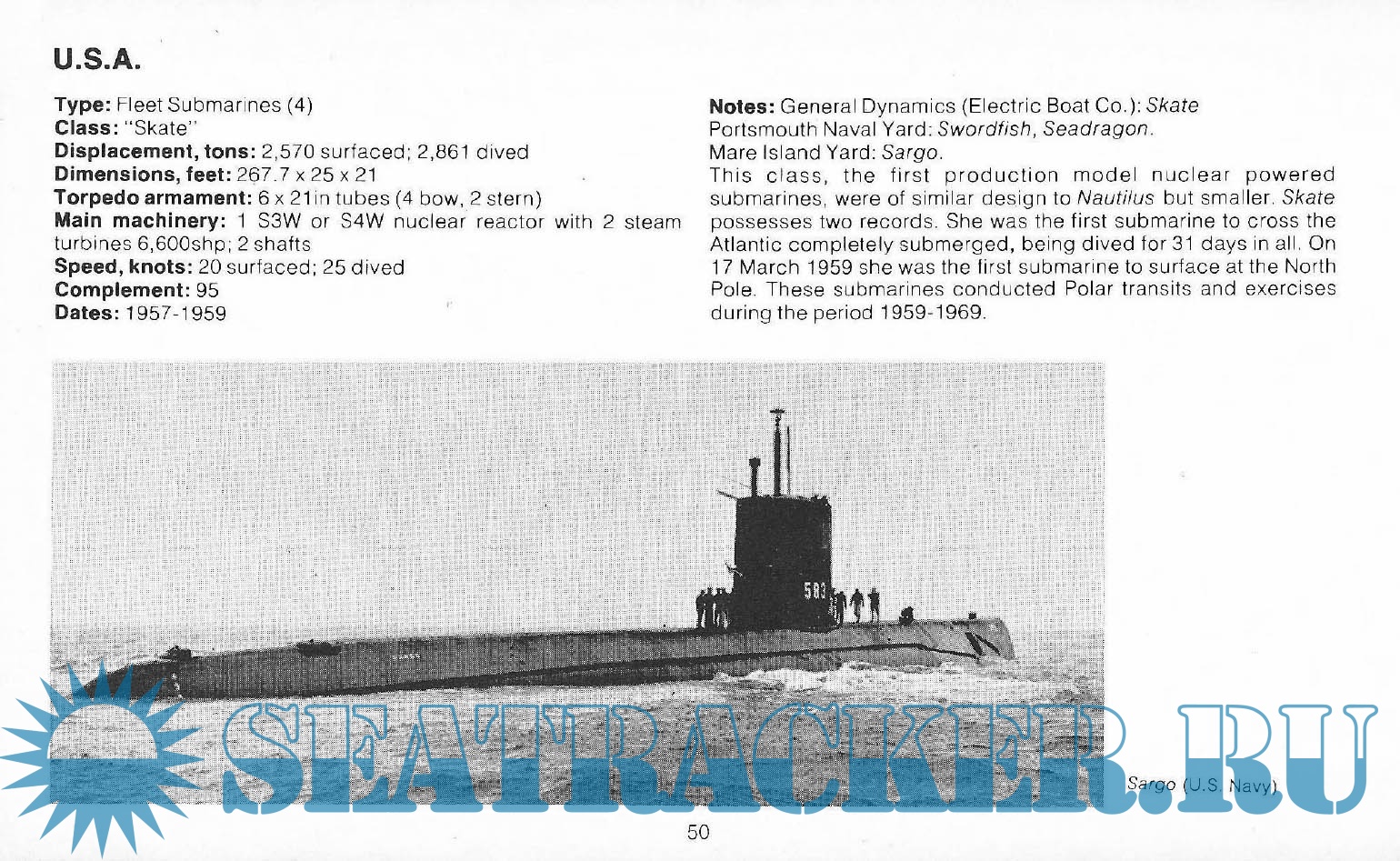 U.S.A.

Type: Fleet Submarines (4)
Class: "Skate"
Displacement, tons: 2,570 surfaced; 2,861 dived
Dimensions, feet: 267.7 x 25 x 21
Torpedo armament: 6 x 21in tubes (4 bow, 2 stern)
Main machinery: 1 S3W or S4W nuclear reactor with 2 steam turbines 6,600shp; 2 shafts
Speed, knots: 20 surfaced; 25 dived
Complement: 95
Dates: 1957-1959

Notes: General Dynamics (Electric Boat Co.): Skate
Portsmouth Naval Yard: Swordfish, Seadragon.
Mare Island Yard: Sargo.

This class, the first production model nuclear powered submarines, were of similar design to Nautilus but smaller. Skate possesses two records. She was the first submarine to cross the Atlantic completely submerged, being dived for 31 days in all. On 17 March 1959 she was the first submarine to surface at the North Pole. These submarines conducted Polar transits and exercises during the period 1959-1969.

583

Sargo (U.S. Navy)

50

SEATRACKER.RU